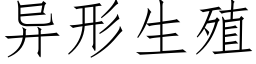 异形生殖